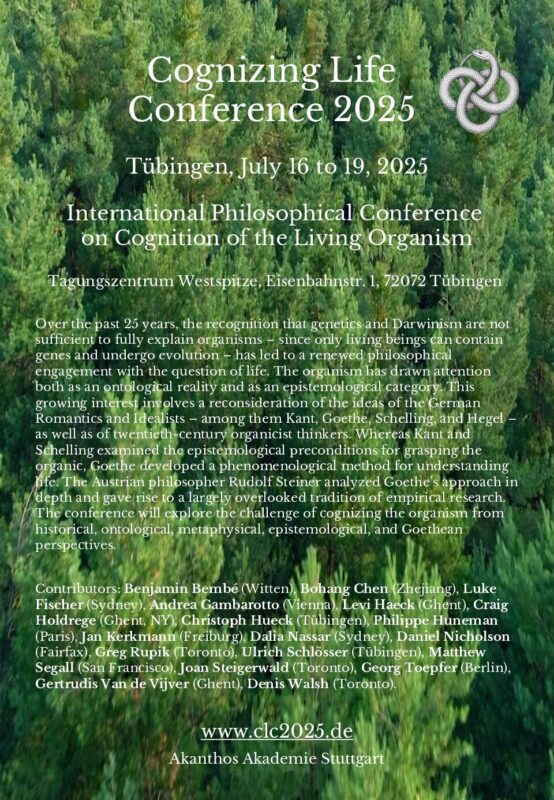 Cognizing Life Conference 2025

Tübingen, July 16 to 19, 2025

International Philosophical Conference on Cognition of the Living Organism

Tagungszentrum Westspitze, Eisenbahnstr. 1, 72072 Tübingen

Over the past 25 years, the recognition that genetics and Darwinism are not sufficient to fully explain organisms – since only living beings can contain genes and undergo evolution – has led to a renewed philosophical engagement with the question of life. The organism has drawn attention both as an ontological reality and as an epistemological category. This growing interest involves a reconsideration of the ideas of the German Romantics and Idealists – among them Kant, Goethe, Schelling, and Hegel – as well as of twentieth-century organicist thinkers. Whereas Kant and Schelling examined the epistemological preconditions for grasping the organic, Goethe developed a phenomenological method for understanding life. The Austrian philosopher Rudolf Steiner analyzed Goethe's approach in depth and gave rise to a largely overlooked tradition of empirical research. The conference will explore the challenge of cognizing the organism from historical, ontological, metaphysical, epistemological, and Goethean perspectives.

Contributors: Benjamin Bembé (Witten), Bohang Chen (Zhejiang), Luke Fischer (Sydney), Andrea Gambarotto (Vienna), Levi Haeck (Ghent), Craig Holdrege (Ghent, NY), Christoph Hueck (Tübingen), Philippe Huneman (Paris), Jan Kerkmann (Freiburg), Dalia Nassar (Sydney), Daniel Nicholson (Fairfax), Greg Rupik (Toronto), Ulrich Schlösser (Tübingen), Matthew Segall (San Francisco), Joan Steigerwald (Toronto), Georg Toepfer (Berlin), Gertrudis Van de Vijver (Ghent), Denis Walsh (Toronto).

www.clc2025.de

Akanthos Akademie Stuttgart